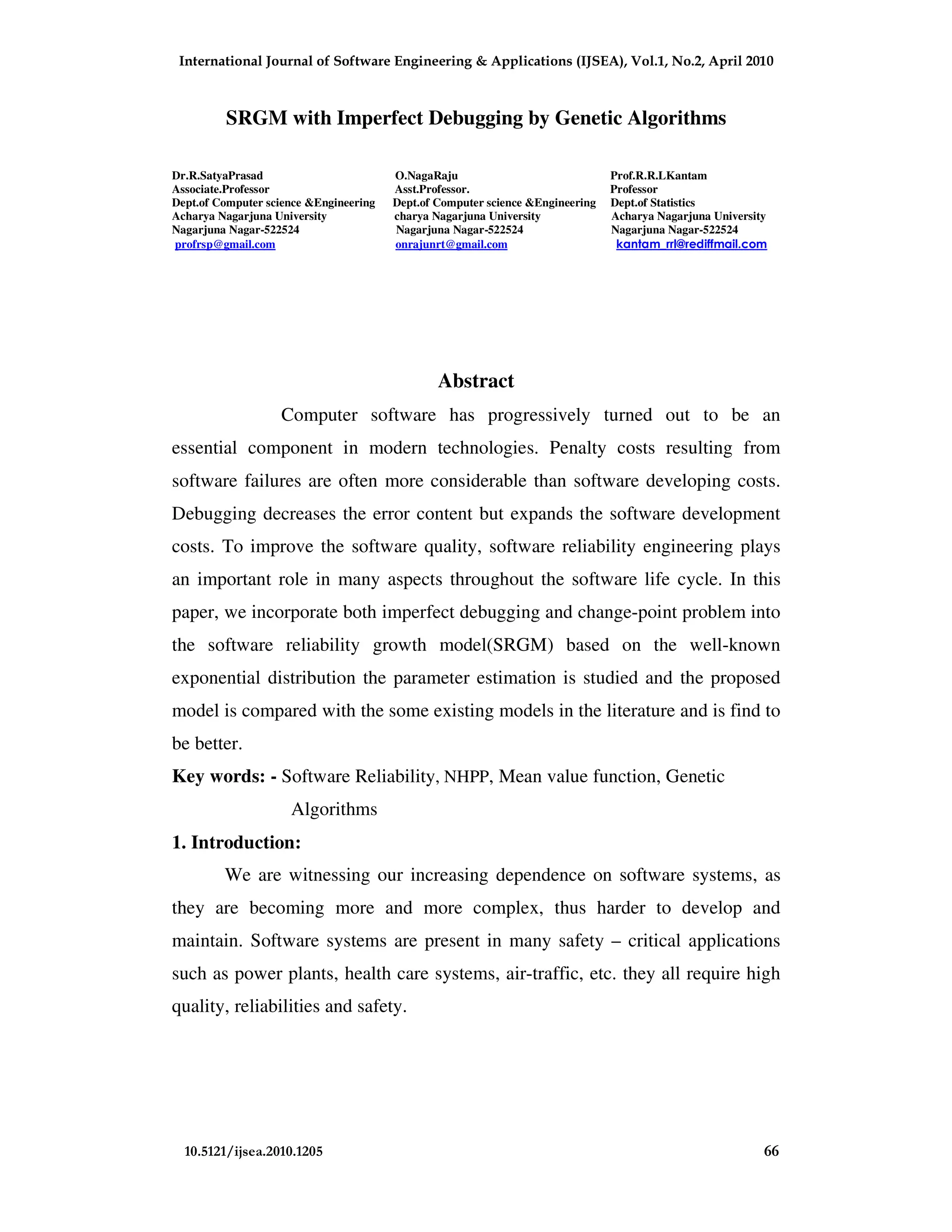 International Journal of Software Engineering & Applications (IJSEA), Vol.1, No.2, April 2010

SRGM with Imperfect Debugging by Genetic Algorithms

Dr.R.SatyaPrasad
Associate.Professor
Dept.of Computer science &Engineering
Acharya Nagarjuna University
Nagarjuna Nagar-522524
profrsp@gmail.com

O.NagaRaju
Asst.Professor.
Dept.of Computer science &Engineering
charya Nagarjuna University
Nagarjuna Nagar-522524
onrajunrt@gmail.com

Prof.R.R.LKantam
Professor
Dept.of Statistics
Acharya Nagarjuna University
Nagarjuna Nagar-522524
kantam_rrl@rediffmail.com

Abstract

Computer software has progressively turned out to be an essential component in modern technologies. Penalty costs resulting from software failures are often more considerable than software developing costs. Debugging decreases the error content but expands the software development costs. To improve the software quality, software reliability engineering plays an important role in many aspects throughout the software life cycle. In this paper, we incorporate both imperfect debugging and change-point problem into the software reliability growth model(SRGM) based on the well-known exponential distribution the parameter estimation is studied and the proposed model is compared with the some existing models in the literature and is find to be better.

Key words: - Software Reliability, NHPP, Mean value function, Genetic Algorithms

1. Introduction:

We are witnessing our increasing dependence on software systems, as they are becoming more and more complex, thus harder to develop and maintain. Software systems are present in many safety – critical applications such as power plants, health care systems, air-traffic, etc. they all require high quality, reliabilities and safety.

10.5121/ijsea.2010.1205

66